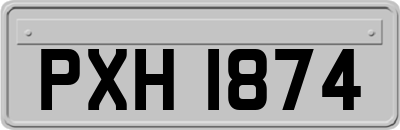 PXH 1874